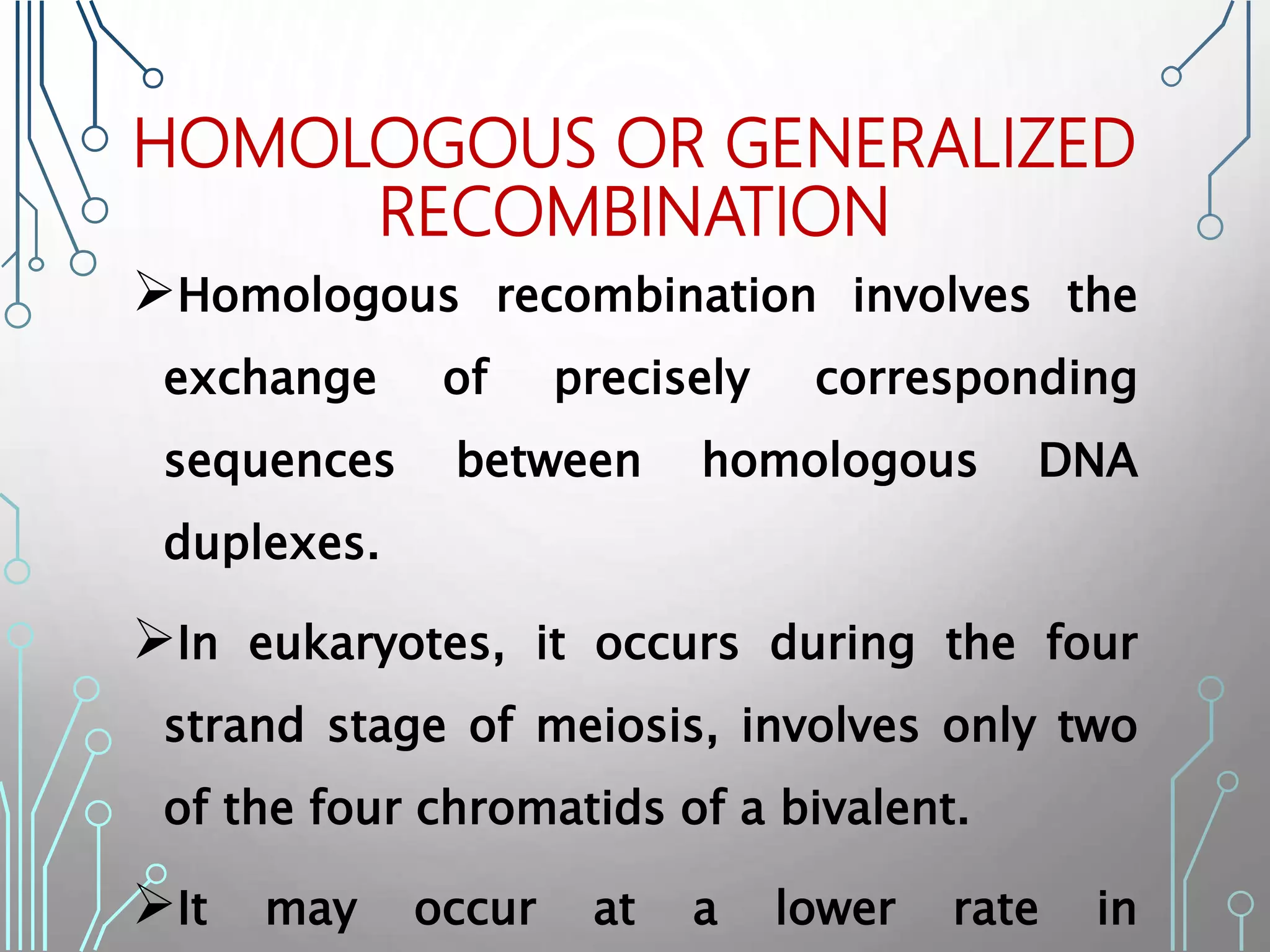 HOMOLOGOUS OR GENERALIZED RECOMBINATION

➢Homologous recombination involves the exchange of precisely corresponding sequences between homologous DNA duplexes.

➢In eukaryotes, it occurs during the four strand stage of meiosis, involves only two of the four chromatids of a bivalent.

➢It may occur at a lower rate in